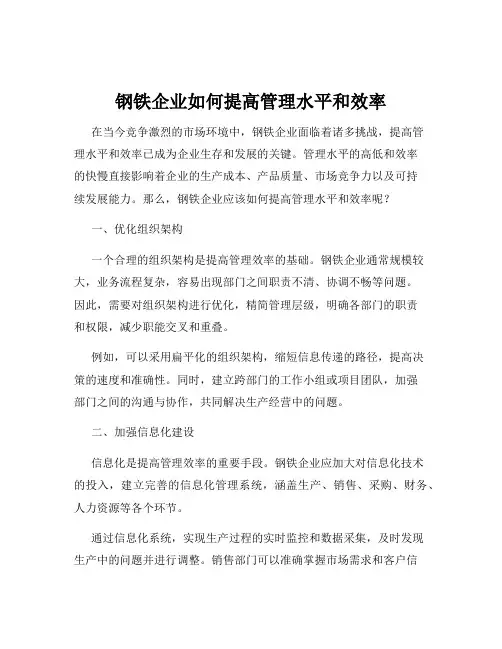 钢铁企业如何提高管理水平和效率

在当今竞争激烈的市场环境中，钢铁企业面临着诸多挑战，提高管理水平和效率已成为企业生存和发展的关键。管理水平的高低和效率的快慢直接影响着企业的生产成本、产品质量、市场竞争力以及可持续发展能力。那么，钢铁企业应该如何提高管理水平和效率呢？

一、优化组织架构

一个合理的组织架构是提高管理效率的基础。钢铁企业通常规模较大，业务流程复杂，容易出现部门之间职责不清、协调不畅等问题。因此，需要对组织架构进行优化，精简管理层级，明确各部门的职责和权限，减少职能交叉和重叠。

例如，可以采用扁平化的组织架构，缩短信息传递的路径，提高决策的速度和准确性。同时，建立跨部门的工作小组或项目团队，加强部门之间的沟通与协作，共同解决生产经营中的问题。

二、加强信息化建设

信息化是提高管理效率的重要手段。钢铁企业应加大对信息化技术的投入，建立完善的信息化管理系统，涵盖生产、销售、采购、财务、人力资源等各个环节。

通过信息化系统，实现生产过程的实时监控和数据采集，及时发现生产中的问题并进行调整。销售部门可以准确掌握市场需求和客户信